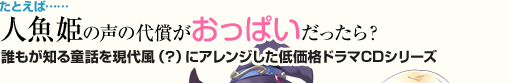 たとえば……

人魚姫の声の代償がおっぱいだったら？

誰もが知る童話を現代風（？）にアレンジした低価格ドラマCDシリーズ